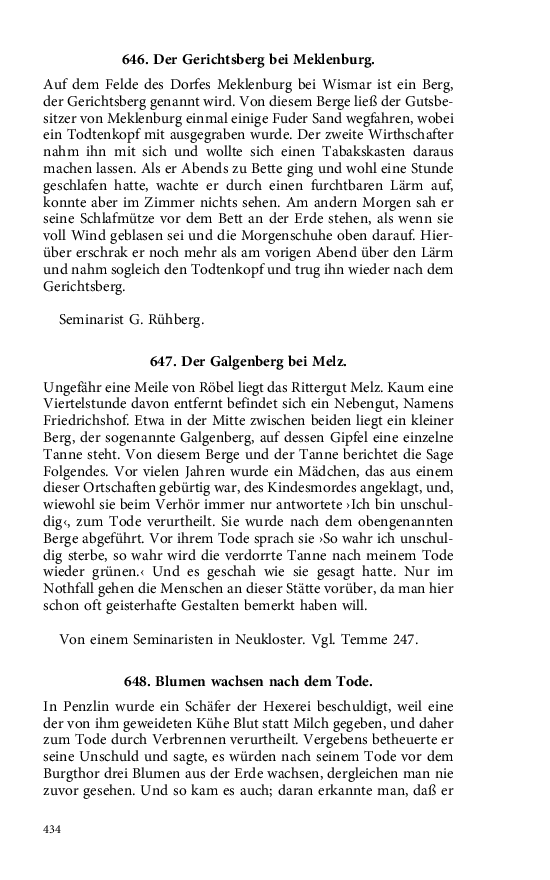 646. Der Gerichtsberg bei Meklenburg.

Auf dem Felde des Dorfes Meklenburg bei Wismar ist ein Berg, der Gerichtsberg genannt wird. Von diesem Berge ließ der Gutsbesitzer von Meklenburg einmal einige Fuder Sand wegfahren, wobei ein Todtenkopf mit ausgegraben wurde. Der zweite Wirthschafter nahm ihn mit sich und wollte sich einen Tabakskasten daraus machen lassen. Als er Abends zu Bette ging und wohl eine Stunde geschlafen hatte, wachte er durch einen furchtbaren Lärm auf, konnte aber im Zimmer nichts sehen. Am andern Morgen sah er seine Schlafmütze vor dem Bett an der Erde stehen, als wenn sie voll Wind geblasen sei und die Morgenschuhe oben darauf. Hierüber erschrak er noch mehr als am vorigen Abend über den Lärm und nahm sogleich den Todtenkopf und trug ihn wieder nach dem Gerichtsberg.

Seminarist G. Rühberg.

647. Der Galgenberg bei Melz.

Ungefähr eine Meile von Röbel liegt das Rittergut Melz. Kaum eine Viertelstunde davon entfernt befindet sich ein Nebengut, Namens Friedrichshof. Etwa in der Mitte zwischen beiden liegt ein kleiner Berg, der sogenannte Galgenberg, auf dessen Gipfel eine einzelne Tanne steht. Von diesem Berge und der Tanne berichtet die Sage Folgendes. Vor vielen Jahren wurde ein Mädchen, das aus einem dieser Ortschaften gebürtig war, des Kindesmordes angeklagt, und, wiewohl sie beim Verhör immer nur antwortete ›Ich bin unschuldig‹, zum Tode verurtheilt. Sie wurde nach dem obengenannten Berge abgeführt. Vor ihrem Tode sprach sie ›So wahr ich unschuldig sterbe, so wahr wird die verdorrte Tanne nach meinem Tode wieder grünen.‹ Und es geschah wie sie gesagt hatte. Nur im Nothfall gehen die Menschen an dieser Stätte vorüber, da man hier schon oft geisterhafte Gestalten bemerkt haben will.

Von einem Seminaristen in Neukloster. Vgl. Temme 247.

648. Blumen wachsen nach dem Tode.

In Penzlin wurde ein Schäfer der Hexerei beschuldigt, weil eine der von ihm geweideten Kühe Blut statt Milch gegeben, und daher zum Tode durch Verbrennen verurtheilt. Vergebens betheuerte er seine Unschuld und sagte, es würden nach seinem Tode vor dem Burgthor drei Blumen aus der Erde wachsen, dergleichen man nie zuvor gesehen. Und so kam es auch; daran erkannte man, daß er

434